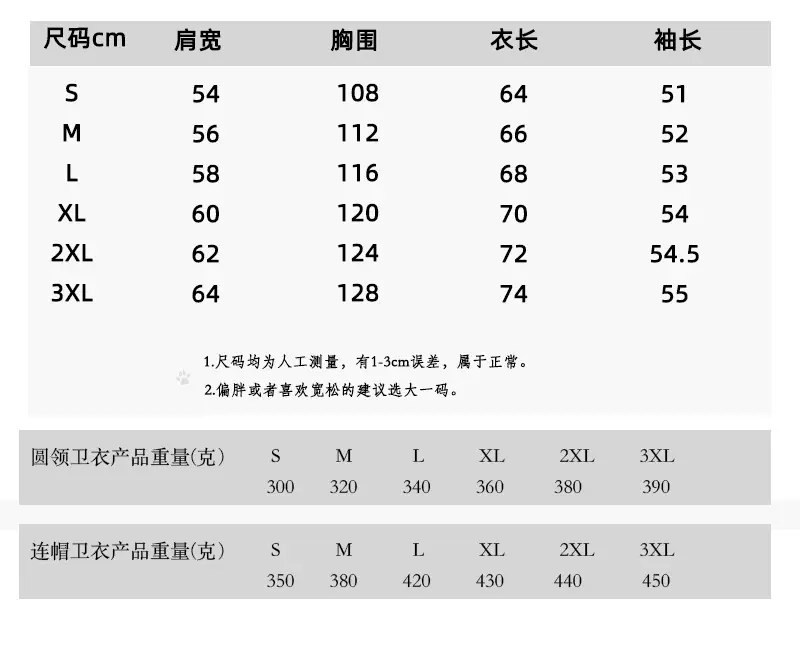 | 尺码cm | 肩宽 | 胸围 | 衣长 | 袖长 |
|---|---|---|---|---|
| S | 54 | 108 | 64 | 51 |
| M | 56 | 112 | 66 | 52 |
| L | 58 | 116 | 68 | 53 |
| XL | 60 | 120 | 70 | 54 |
| 2XL | 62 | 124 | 72 | 54.5 |
| 3XL | 64 | 128 | 74 | 55 |

1.尺码均为人工测量，有1-3cm误差，属于正常。
2.偏胖或者喜欢宽松的建议选大一码。

| 圆领卫衣产品重量(克) | S | M | L | XL | 2XL | 3XL |
|---|---|---|---|---|---|---|
| | 300 | 320 | 340 | 360 | 380 | 390 |

| 连帽卫衣产品重量(克) | S | M | L | XL | 2XL | 3XL |
|---|---|---|---|---|---|---|
| | 350 | 380 | 420 | 430 | 440 | 450 |